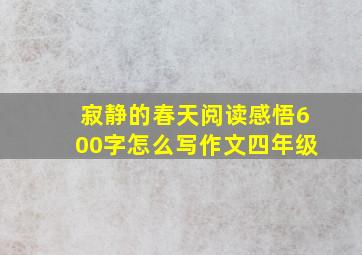 寂静的春天阅读感悟600字怎么写作文四年级